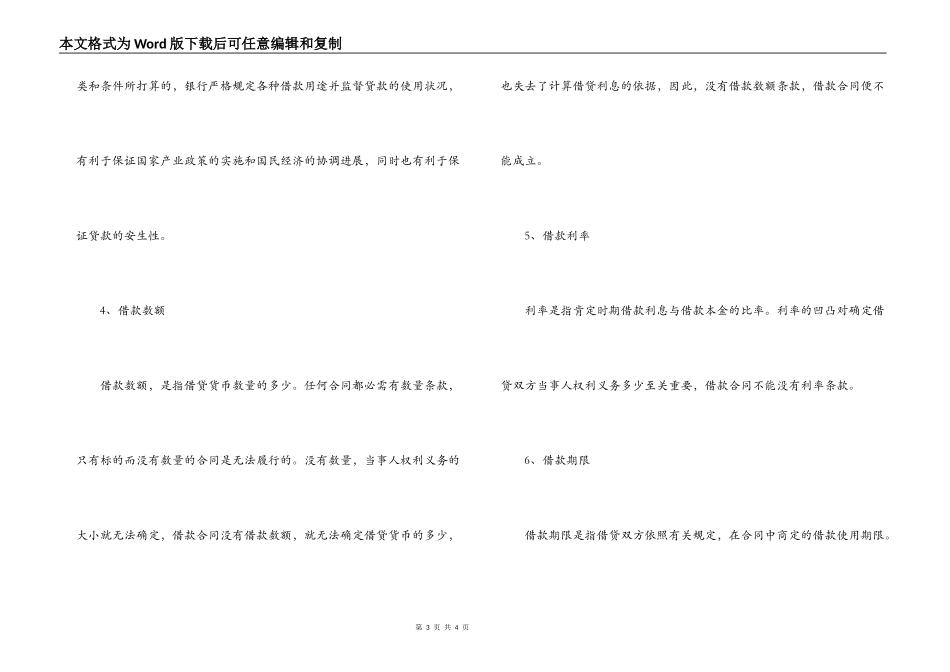 本文格式为Word版下载后可任意编辑和复制

类和条件所打算的，银行严格规定各种借款用途并监督贷款的使用状况，有利于保证国家产业政策的实施和国民经济的协调进展，同时也有利于保证贷款的安生性。

4、借款数额

借款数额，是指借贷货币数量的多少。任何合同都必需有数量条款，只有标的而没有数量的合同是无法履行的。没有数量，当事人权利义务的大小就无法确定，借款合同没有借款数额，就无法确定借贷货币的多少，也失去了计算借贷利息的依据，因此，没有借款数额条款，借款合同便不能成立。

5、借款利率

利率是指肯定时期借款利息与借款本金的比率。利率的凹凸对确定借贷双方当事人权利义务多少至关重要，借款合同不能没有利率条款。

6、借款期限

借款期限是指借贷双方依照有关规定，在合同中商定的借款使用期限。

第3页 共4页